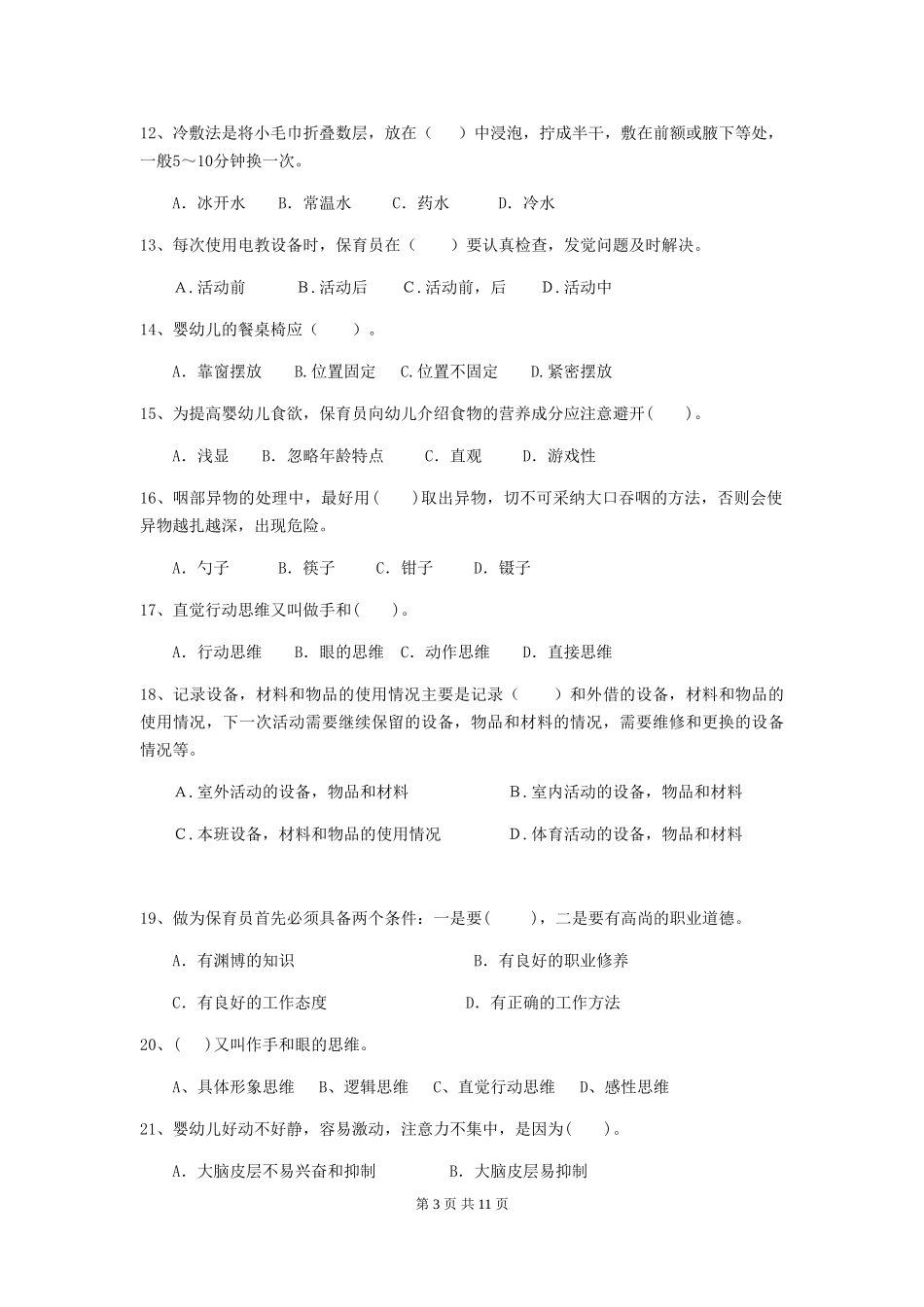 12、冷敷法是将小毛巾折叠数层，放在（　）中浸泡，拧成半干，敷在前额或腋下等处，一般5～10分钟换一次。

A．冰开水　B．常温水　C．药水　D．冷水

13、每次使用电教设备时，保育员在（　）要认真检查，发觉问题及时解决。

A．活动前　B．活动后　C．活动前，后　D．活动中

14、婴幼儿的餐桌椅应（　）。

A．靠窗摆放　B.位置固定　C.位置不固定　D.紧密摆放

15、为提高婴幼儿食欲，保育员向幼儿介绍食物的营养成分应注意避开(　)。

A．浅显　B．忽略年龄特点　C．直观　D．游戏性

16、咽部异物的处理中，最好用(　)取出异物，切不可采纳大口吞咽的方法，否则会使异物越扎越深，出现危险。

A．勺子　B．筷子　C．钳子　D．镊子

17、直觉行动思维又叫做手和(　)。

A．行动思维　B．眼的思维　C．动作思维　D．直接思维

18、记录设备，材料和物品的使用情况主要是记录（　）和外借的设备，材料和物品的使用情况，下一次活动需要继续保留的设备，物品和材料的情况，需要维修和更换的设备情况等。

A．室外活动的设备，物品和材料　B．室内活动的设备，物品和材料

C．本班设备，材料和物品的使用情况　D．体育活动的设备，物品和材料

19、做为保育员首先必须具备两个条件：一是要(　)，二是要有高尚的职业道德。

A．有渊博的知识　B．有良好的职业修养

C．有良好的工作态度　D．有正确的工作方法

20、(　)又叫作手和眼的思维。

A、具体形象思维　B、逻辑思维　C、直觉行动思维　D、感性思维

21、婴幼儿好动不好静，容易激动，注意力不集中，是因为(　)。

A．大脑皮层不易兴奋和抑制　B．大脑皮层易抑制

第3页 共11页